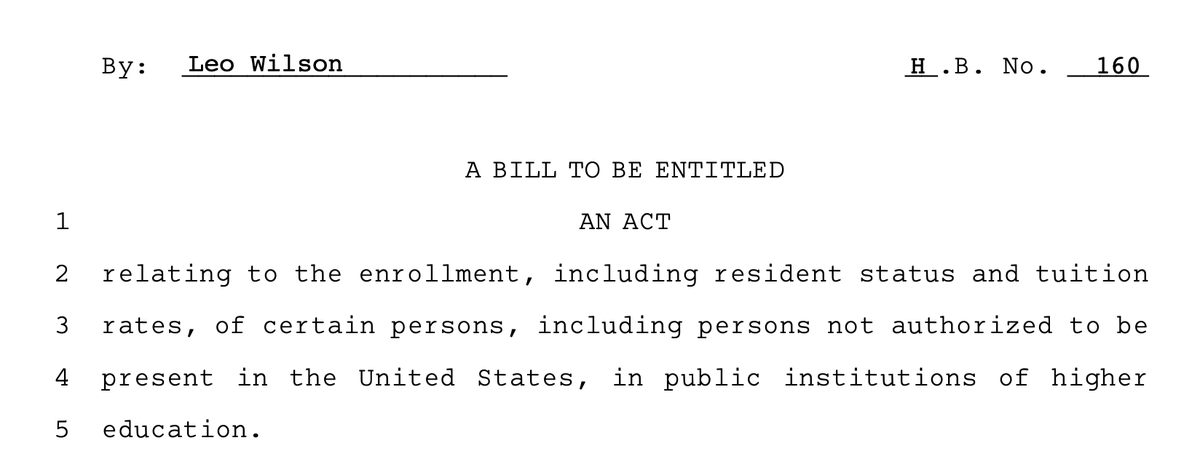 By: Leo Wilson H.B. No. 160

A BILL TO BE ENTITLED

1 AN ACT

2 relating to the enrollment, including resident status and tuition
3 rates, of certain persons, including persons not authorized to be
4 present in the United States, in public institutions of higher
5 education.